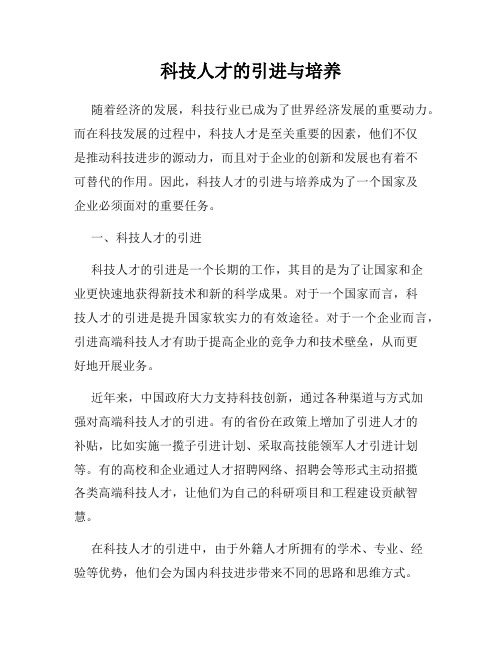 科技人才的引进与培养

随着经济的发展，科技行业已成为了世界经济发展的重要动力。而在科技发展的过程中，科技人才是至关重要的因素，他们不仅是推动科技进步的源动力，而且对于企业的创新和发展也有着不可替代的作用。因此，科技人才的引进与培养成为了一个国家及企业必须面对的重要任务。

一、科技人才的引进

科技人才的引进是一个长期的工作，其目的是为了让国家和企业更快速地获得新技术和新的科学成果。对于一个国家而言，科技人才的引进是提升国家软实力的有效途径。对于一个企业而言，引进高端科技人才有助于提高企业的竞争力和技术壁垒，从而更好地开展业务。

近年来，中国政府大力支持科技创新，通过各种渠道与方式加强对高端科技人才的引进。有的省份在政策上增加了引进人才的补贴，比如实施一揽子引进计划、采取高技能领军人才引进计划等。有的高校和企业通过人才招聘网络、招聘会等形式主动招揽各类高端科技人才，让他们为自己的科研项目和工程建设贡献智慧。

在科技人才的引进中，由于外籍人才所拥有的学术、专业、经验等优势，他们会为国内科技进步带来不同的思路和思维方式。